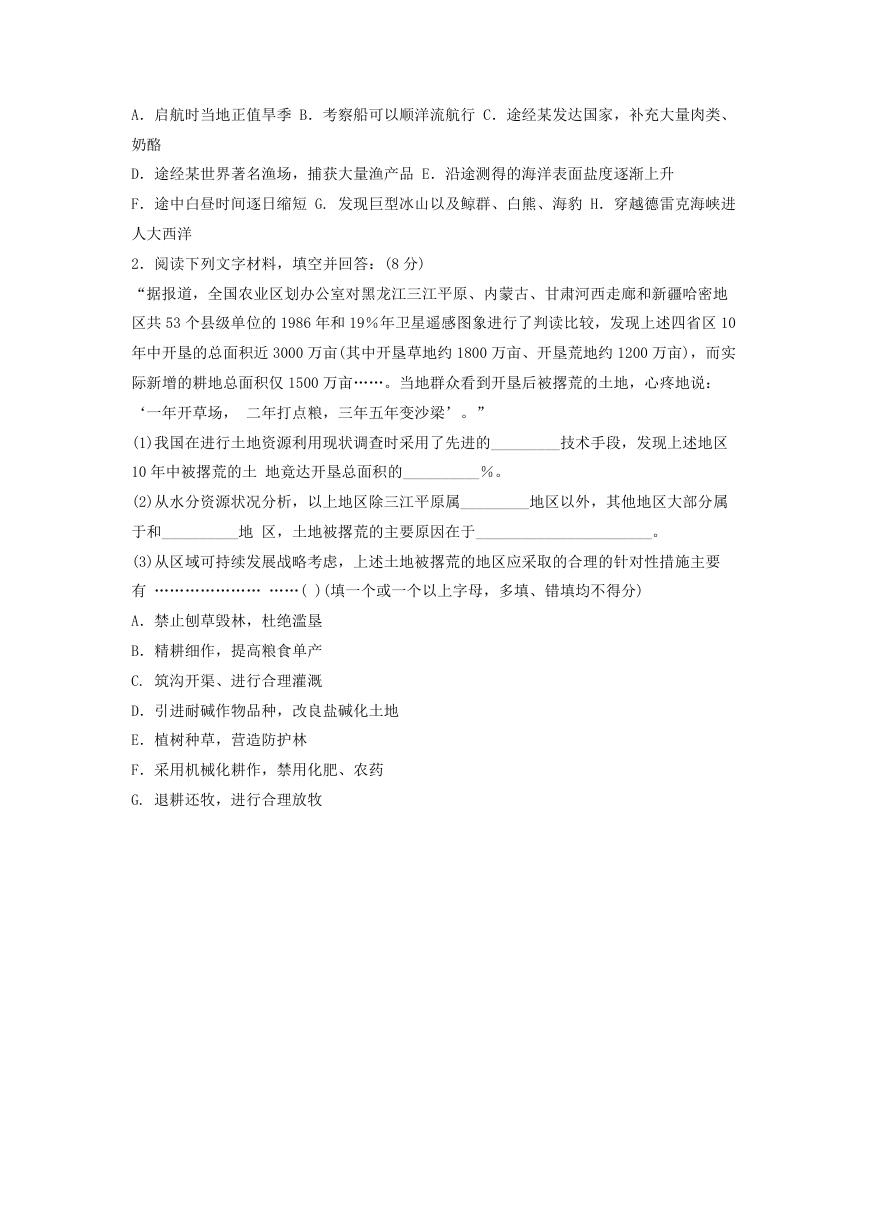 A. 启航时当地正值旱季 B. 考察船可以顺洋流航行 C. 途经某发达国家，补充大量肉类、奶酪

D. 途经某世界著名渔场，捕获大量渔产品 E. 沿途测得的海洋表面盐度逐渐上升

F. 途中白昼时间逐日缩短 G. 发现巨型冰山以及鲸群、白熊、海豹 H. 穿越德雷克海峡进人大西洋

2. 阅读下列文字材料，填空并回答：(8 分)

“据报道，全国农业区划办公室对黑龙江三江平原、内蒙古、甘肃河西走廊和新疆哈密地区共 53 个县级单位的 1986 年和 19%年卫星遥感图象进行了判读比较，发现上述四省区 10 年中开垦的总面积近 3000 万亩(其中开垦草地约 1800 万亩、开垦荒地约 1200 万亩)，而实际新增的耕地总面积仅 1500 万亩……。当地群众看到开垦后被撂荒的土地，心疼地说：‘一年开草场， 二年打点粮，三年五年变沙梁’。”

(1)我国在进行土地资源利用现状调查时采用了先进的_________技术手段，发现上述地区 10 年中被撂荒的土 地竟达开垦总面积的__________%。

(2)从水分资源状况分析，以上地区除三江平原属_________地区以外，其他地区大部分属于和__________地 区，土地被撂荒的主要原因在于________________________。

(3)从区域可持续发展战略考虑，上述土地被撂荒的地区应采取的合理的针对性措施主要有 ………………… ……( )(填一个或一个以上字母，多填、错填均不得分)

A. 禁止刨草毁林，杜绝滥垦

B. 精耕细作，提高粮食单产

C. 筑沟开渠、进行合理灌溉

D. 引进耐碱作物品种，改良盐碱化土地

E. 植树种草，营造防护林

F. 采用机械化耕作，禁用化肥、农药

G. 退耕还牧，进行合理放牧